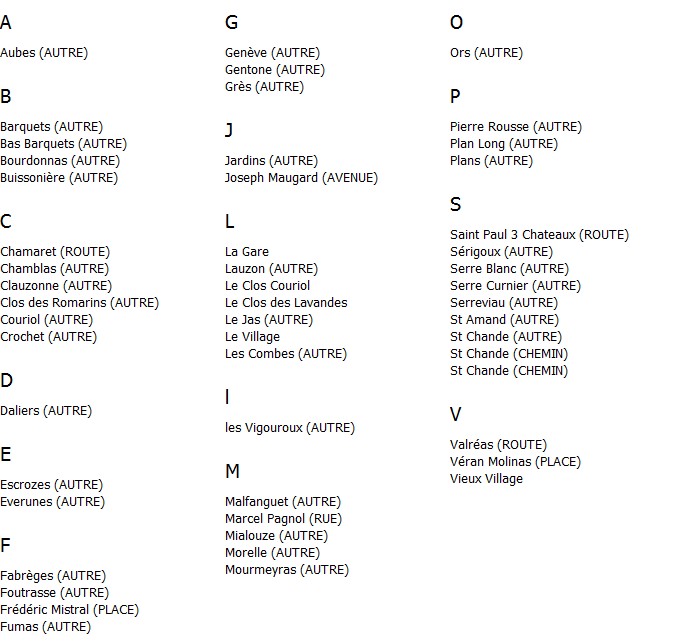 A

Aubes (AUTRE)

B

Barquets (AUTRE)
Bas Barquets (AUTRE)
Bourdonnas (AUTRE)
Buissonière (AUTRE)

C

Chamaret (ROUTE)
Chamblas (AUTRE)
Clauzonne (AUTRE)
Clos des Romarins (AUTRE)
Couriol (AUTRE)
Crochet (AUTRE)

D

Daliers (AUTRE)

E

Escrozes (AUTRE)
Everunes (AUTRE)

F

Fabrèges (AUTRE)
Foutrasse (AUTRE)
Frédéric Mistral (PLACE)
Fumas (AUTRE)

G

Genève (AUTRE)
Gentone (AUTRE)
Grès (AUTRE)

J

Jardins (AUTRE)
Joseph Maugard (AVENUE)

L

La Gare
Lauzon (AUTRE)
Le Clos Couriol
Le Clos des Lavandes
Le Jas (AUTRE)
Le Village
Les Combes (AUTRE)

l

les Vigouroux (AUTRE)

M

Malfanguet (AUTRE)
Marcel Pagnol (RUE)
Mialouze (AUTRE)
Morelle (AUTRE)
Mourmeyras (AUTRE)

O

Ors (AUTRE)

P

Pierre Rousse (AUTRE)
Plan Long (AUTRE)
Plans (AUTRE)

S

Saint Paul 3 Chateaux (ROUTE)
Sérigoux (AUTRE)
Serre Blanc (AUTRE)
Serre Curnier (AUTRE)
Serreviau (AUTRE)
St Amand (AUTRE)
St Chande (AUTRE)
St Chande (CHEMIN)
St Chande (CHEMIN)

V

Valréas (ROUTE)
Véran Molinas (PLACE)
Vieux Village